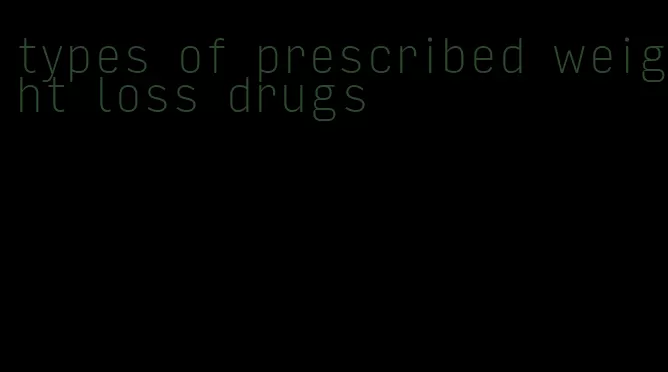 types of prescribed weight loss drugs